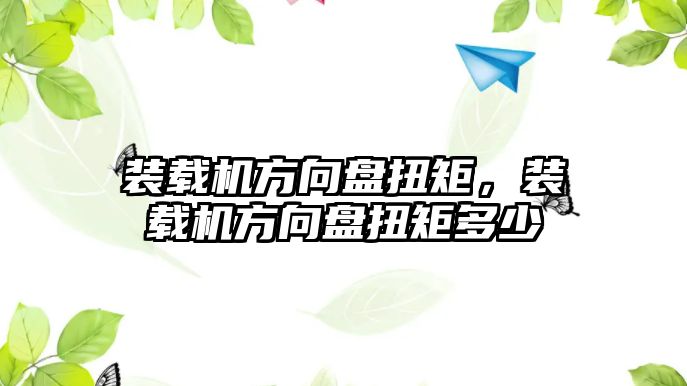 装载机方向盘扭矩，装载机方向盘扭矩多少